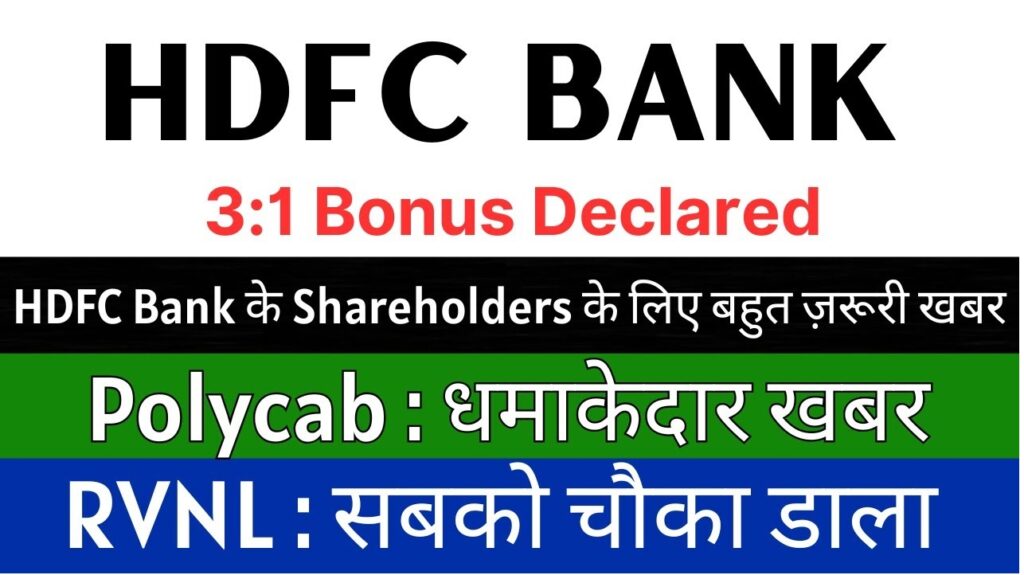 HDFC BANK

3:1 Bonus Declared

HDFC Bank के Shareholders के लिए बहुत ज़रूरी खबर

Polycab : धमाकेदार खबर

RVNL : सबको चौका डाला